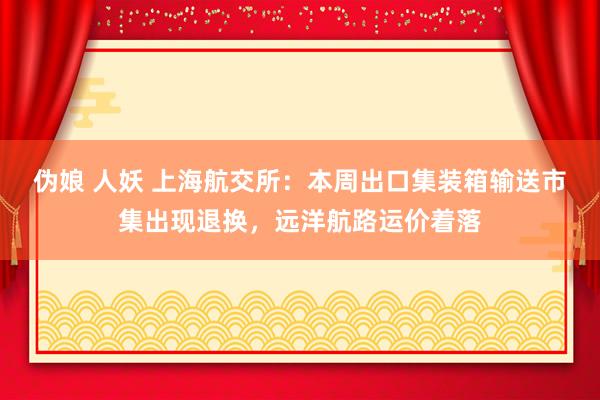 伪娘 人妖 上海航交所：本周出口集装箱输送市集出现退换，远洋航路运价着落